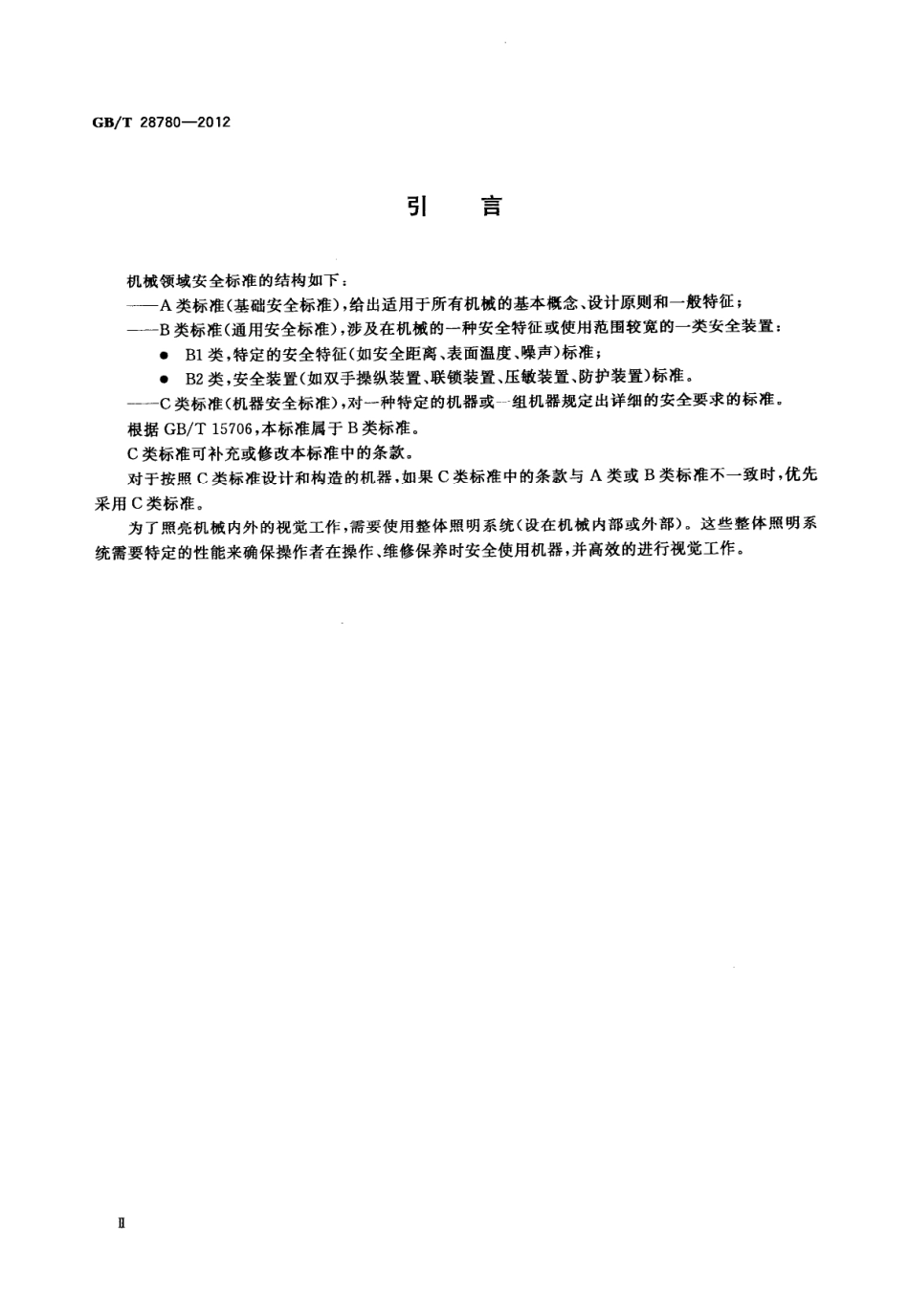 GB/T 28780—2012

引 言

机械领域安全标准的结构如下：

——A类标准(基础安全标准)，给出适用于所有机械的基本概念、设计原则和一般特征；

——B类标准(通用安全标准)，涉及在机械的一种安全特征或使用范围较宽的一类安全装置：

● B1类，特定的安全特征(如安全距离、表面温度、噪声)标准；

● B2类，安全装置(如双手操纵装置、联锁装置、压敏装置、防护装置)标准。

——C类标准(机器安全标准)，对一种特定的机器或一组机器规定出详细的安全要求的标准。

根据GB/T 15706，本标准属于B类标准。

C类标准可补充或修改本标准中的条款。

对于按照C类标准设计和构造的机器，如果C类标准中的条款与A类或B类标准不一致时，优先采用C类标准。

为了照亮机械内外的视觉工作，需要使用整体照明系统(设在机械内部或外部)。这些整体照明系统需要特定的性能来确保操作者在操作、维修保养时安全使用机器，并高效的进行视觉工作。

Ⅱ